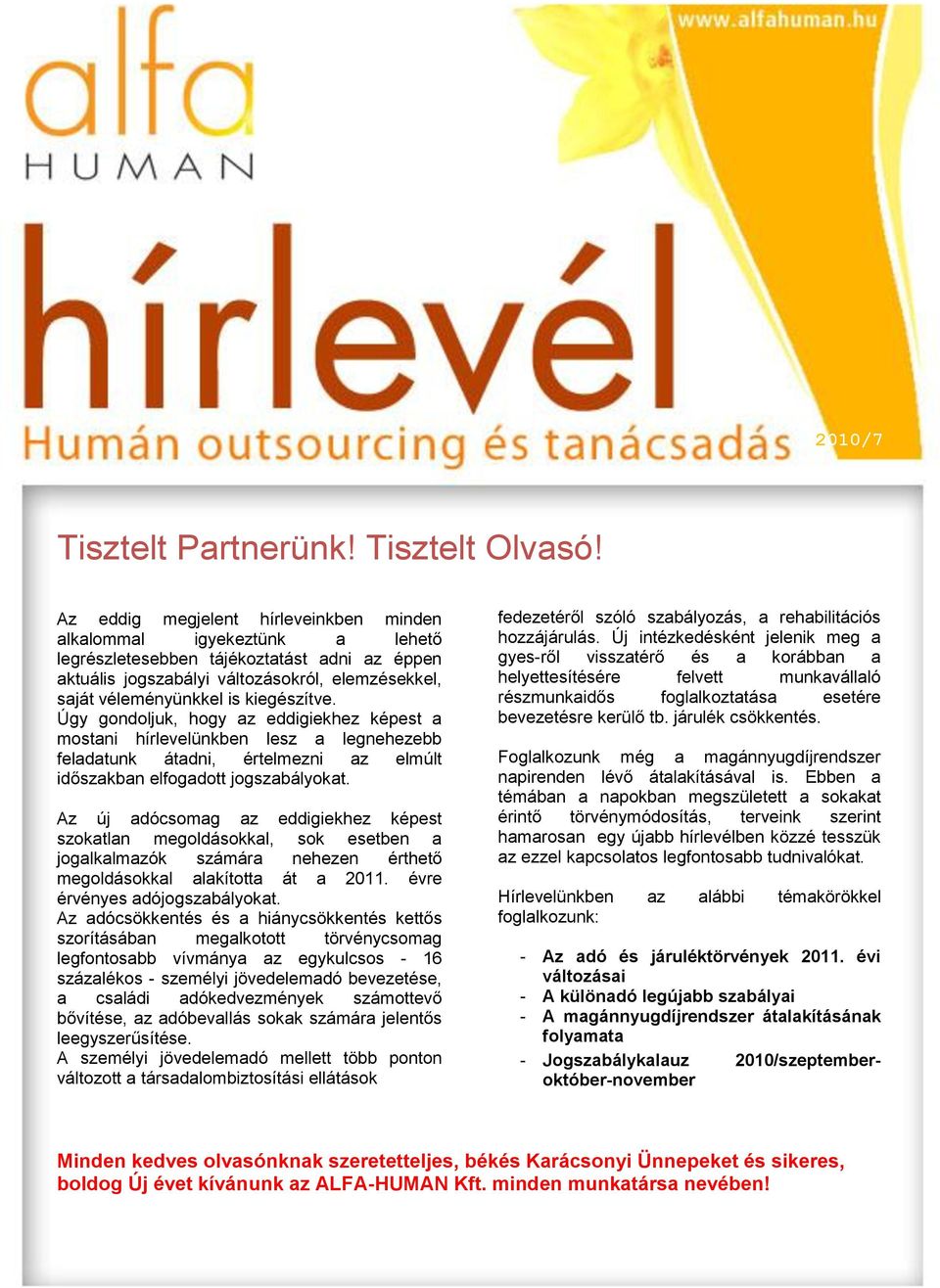 alfa
HUMAN

www.alfahuman.hu

hírlevél

Humán outsourcing és tanácsadás

2010/7

Tisztelt Partnerünk! Tisztelt Olvasó!

Az eddig megjelent hírleveinkben minden alkalommal igyekeztünk a lehető legrészletesebben tájékoztatást adni az éppen aktuális jogszabályi változásokról, elemzésekkel, saját véleményünkkel is kiegészítve.
Úgy gondoljuk, hogy az eddigiekhez képest a mostani hírlevelünkben lesz a legnehezebb feladatunk átadni, értelmezni az elmúlt időszakban elfogadott jogszabályokat.

Az új adócsomag az eddigiekhez képest szokatlan megoldásokkal, sok esetben a jogalkalmazók számára nehezen érthető megoldásokkal alakította át a 2011. évre érvényes adójogszabályokat.
Az adócsökkentés és a hiánycsökkentés kettős szorításában megalkotott törvénycsomag legfontosabb vívmánya az egykulcsos - 16 százalékos - személyi jövedelemadó bevezetése, a családi adókedvezmények számottevő bővítése, az adóbevallás sokak számára jelentős leegyszerűsítése.
A személyi jövedelemadó mellett több ponton változott a társadalombiztosítási ellátások fedezetéről szóló szabályozás, a rehabilitációs hozzájárulás. Új intézkedésként jelenik meg a gyes-ről visszatérő és a korábban a helyettesítésére felvett munkavállaló részmunkaidős foglalkoztatása esetére bevezetésre kerülő tb. járulék csökkentés.

Foglalkozunk még a magánnyugdíjrendszer napirenden lévő átalakításával is. Ebben a témában a napokban megszületett a sokakat érintő törvénymódosítás, terveink szerint hamarosan egy újabb hírlevélben közzé tesszük az ezzel kapcsolatos legfontosabb tudnivalókat.

Hírlevelünkben az alábbi témakörökkel foglalkozunk:

- Az adó és járuléktörvények 2011. évi változásai
- A különadó legújabb szabályai
- A magánnyugdíjrendszer átalakításának folyamata
- Jogszabálykalauz 2010/szeptember-október-november

Minden kedves olvasónknak szeretetteljes, békés Karácsonyi Ünnepeket és sikeres, boldog Új évet kívánunk az ALFA-HUMAN Kft. minden munkatársa nevében!